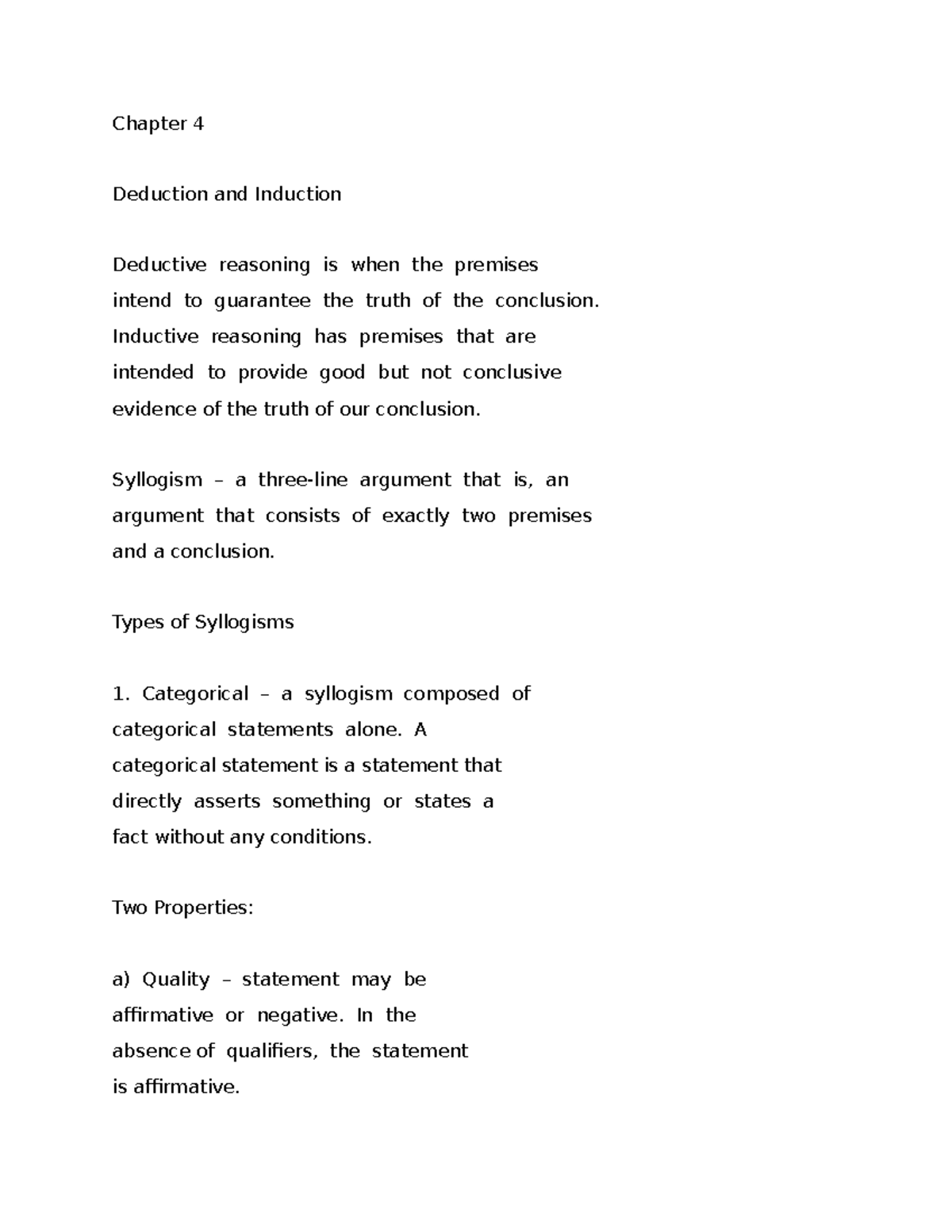 Chapter 4

Deduction and Induction

Deductive reasoning is when the premises intend to guarantee the truth of the conclusion. Inductive reasoning has premises that are intended to provide good but not conclusive evidence of the truth of our conclusion.

Syllogism – a three-line argument that is, an argument that consists of exactly two premises and a conclusion.

Types of Syllogisms

1. Categorical – a syllogism composed of categorical statements alone. A categorical statement is a statement that directly asserts something or states a fact without any conditions.

Two Properties:

a) Quality – statement may be affirmative or negative. In the absence of qualifiers, the statement is affirmative.